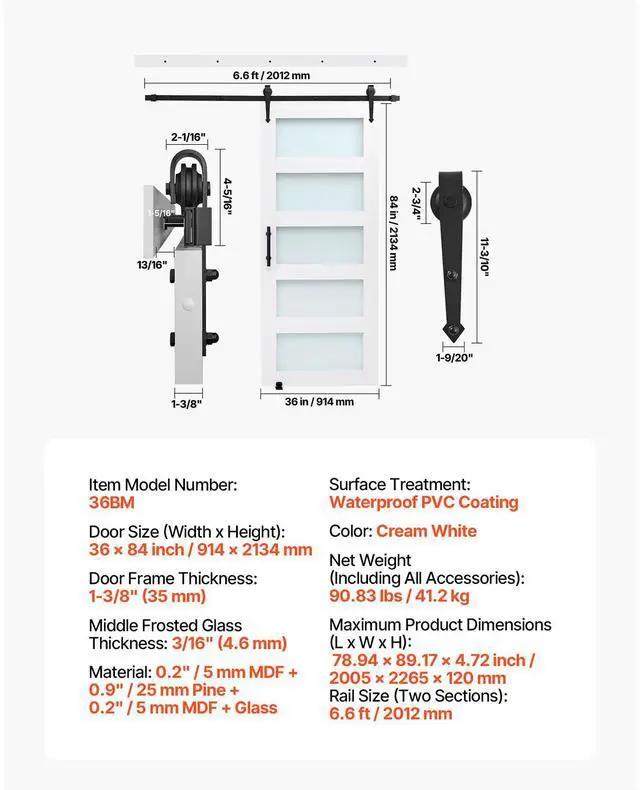 6.6 ft / 2012 mm

2-1/16"

4-5/16"

1-5/16"

13/16"

1-3/8"

84 in / 2134 mm

36 in / 914 mm

2-3/4"

11-3/10"

1-9/20"

Item Model Number:
36BM

Door Size (Width x Height):
36 × 84 inch / 914 × 2134 mm

Door Frame Thickness:
1-3/8" (35 mm)

Middle Frosted Glass Thickness: 3/16" (4.6 mm)

Material: 0.2" / 5 mm MDF + 0.9" / 25 mm Pine + 0.2" / 5 mm MDF + Glass

Surface Treatment:
Waterproof PVC Coating

Color: Cream White

Net Weight (Including All Accessories):
90.83 lbs / 41.2 kg

Maximum Product Dimensions (L x W x H):
78.94 × 89.17 × 4.72 inch / 2005 × 2265 × 120 mm

Rail Size (Two Sections):
6.6 ft / 2012 mm